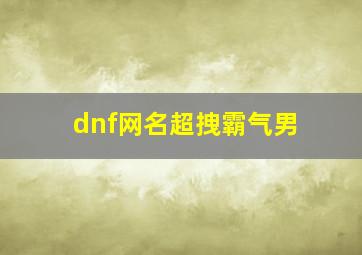 dnf网名超拽霸气男